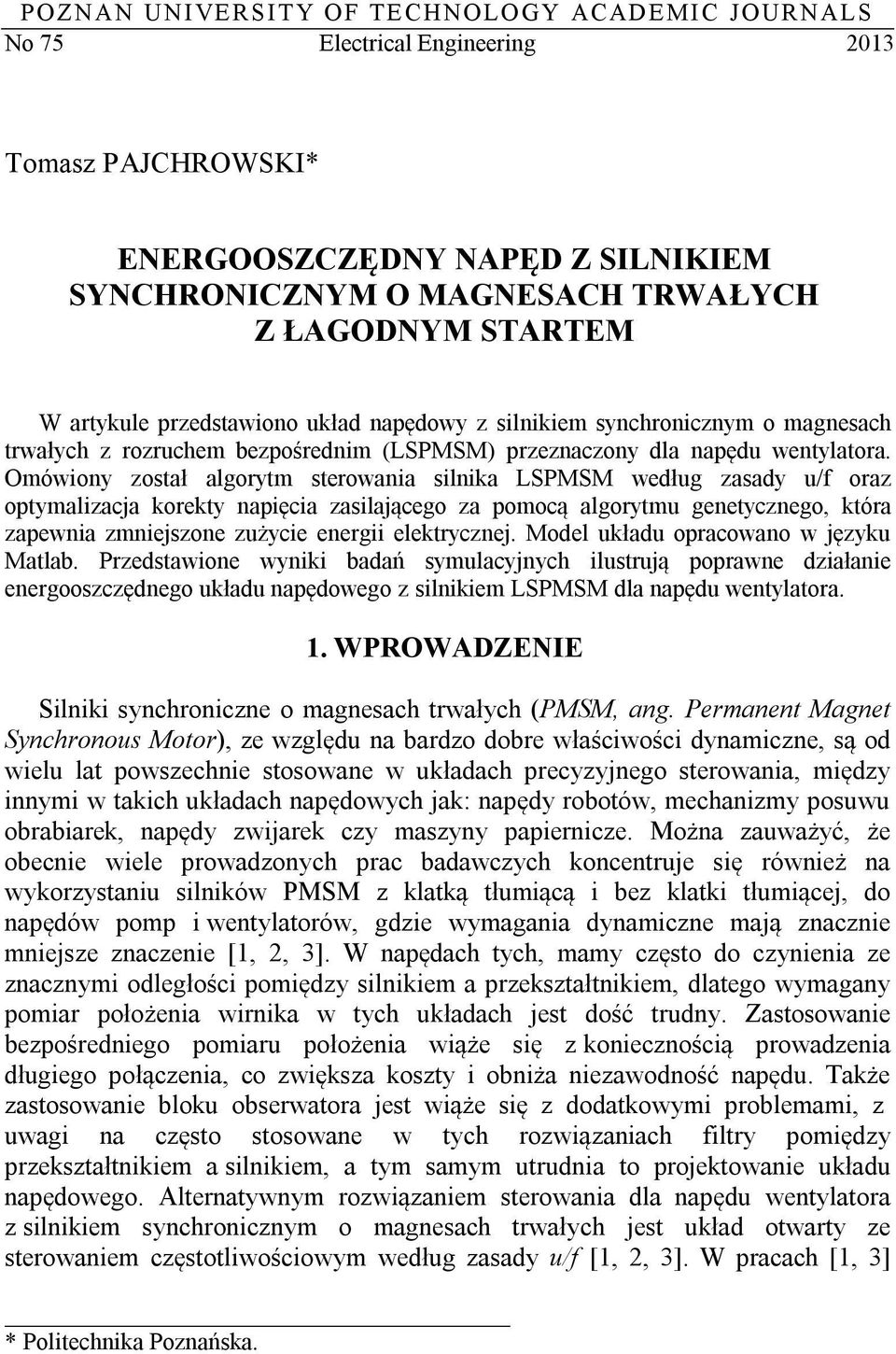 POZNAN UNIVERSITY OF TECHNOLOGY ACADEMIC JOURNALS
No 75 Electrical Engineering 2013

Tomasz PAJCHROWSKI*

ENERGOOSZCZĘDNY NAPĘD Z SILNIKIEM SYNCHRONICZNYM O MAGNESACH TRWAŁYCH Z ŁAGODNYM STARTEM

W artykule przedstawiono układ napędowy z silnikiem synchronicznym o magnesach trwałych z rozruchem bezpośrednim (LSPMSM) przeznaczony dla napędu wentylatora. Omówiony został algorytm sterowania silnika LSPMSM według zasady u/f oraz optymalizacja korekty napięcia zasilającego za pomocą algorytmu genetycznego, która zapewnia zmniejszone zużycie energii elektrycznej. Model układu opracowano w języku Matlab. Przedstawione wyniki badań symulacyjnych ilustrują poprawne działanie energooszczędnego układu napędowego z silnikiem LSPMSM dla napędu wentylatora.

1. WPROWADZENIE

Silniki synchroniczne o magnesach trwałych (PMSM, ang. Permanent Magnet Synchronous Motor), ze względu na bardzo dobre właściwości dynamiczne, są od wielu lat powszechnie stosowane w układach precyzyjnego sterowania, między innymi w takich układach napędowych jak: napędy robotów, mechanizmy posuwu obrabiarek, napędy zwijarek czy maszyny papiernicze. Można zauważyć, że obecnie wiele prowadzonych prac badawczych koncentruje się również na wykorzystaniu silników PMSM z klatką tłumiącą i bez klatki tłumiącej, do napędów pomp i wentylatorów, gdzie wymagania dynamiczne mają znacznie mniejsze znaczenie [1, 2, 3]. W napędach tych, mamy często do czynienia ze znacznymi odległości pomiędzy silnikiem a przekształtnikiem, dlatego wymagany pomiar położenia wirnika w tych układach jest dość trudny. Zastosowanie bezpośredniego pomiaru położenia wiąże się z koniecznością prowadzenia długiego połączenia, co zwiększa koszty i obniża niezawodność napędu. Także zastosowanie bloku obserwatora jest wiąże się z dodatkowymi problemami, z uwagi na często stosowane w tych rozwiązaniach filtry pomiędzy przekształtnikiem a silnikiem, a tym samym utrudnia to projektowanie układu napędowego. Alternatywnym rozwiązaniem sterowania dla napędu wentylatora z silnikiem synchronicznym o magnesach trwałych jest układ otwarty ze sterowaniem częstotliwościowym według zasady u/f [1, 2, 3]. W pracach [1, 3]

* Politechnika Poznańska.